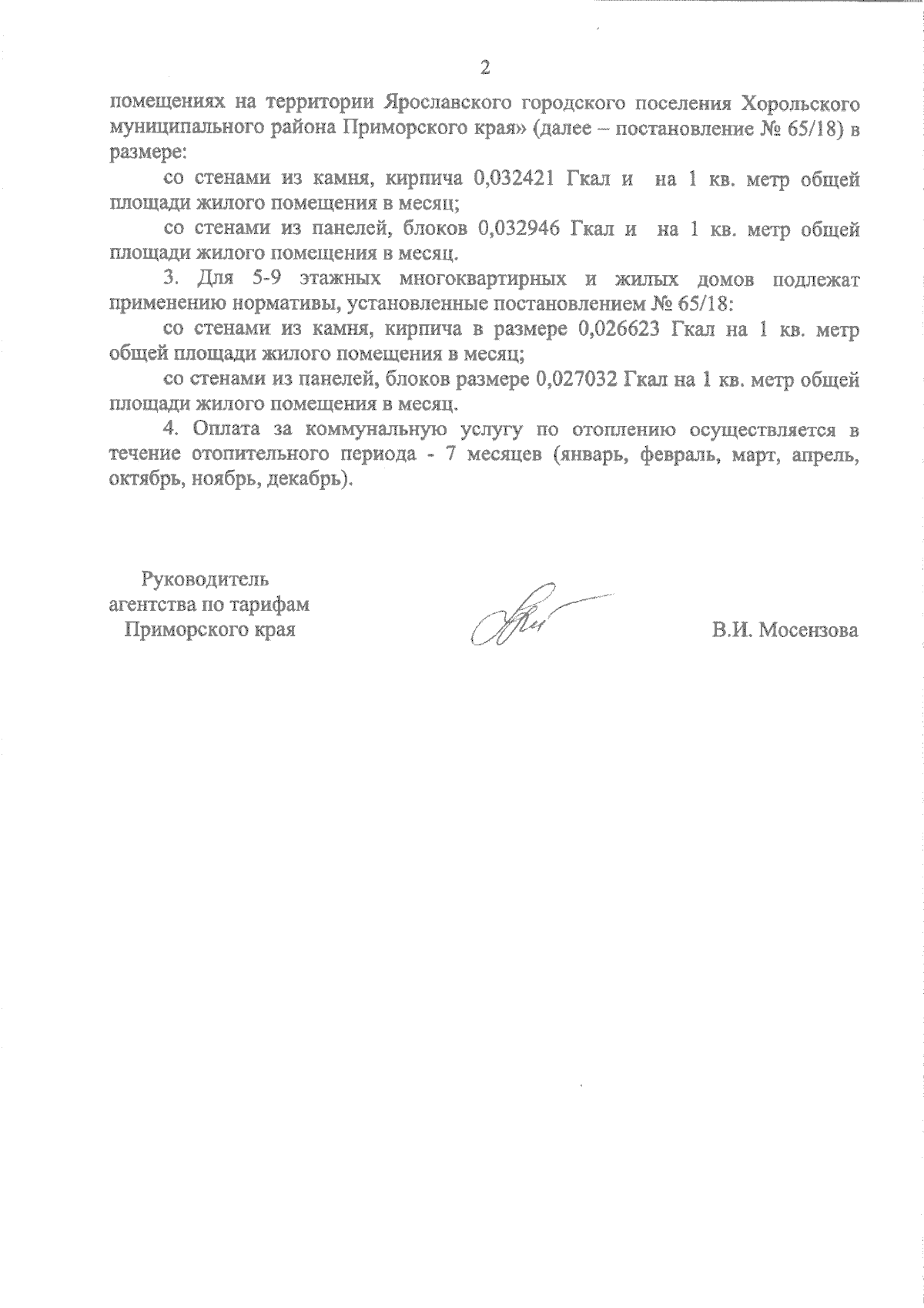 2

помещениях на территории Ярославского городского поселения Хорольского муниципального района Приморского края» (далее – постановление № 65/18) в размере:

со стенами из камня, кирпича 0,032421 Гкал и на 1 кв. метр общей площади жилого помещения в месяц;

со стенами из панелей, блоков 0,032946 Гкал и на 1 кв. метр общей площади жилого помещения в месяц.

3. Для 5-9 этажных многоквартирных и жилых домов подлежат применению нормативы, установленные постановлением № 65/18:

со стенами из камня, кирпича в размере 0,026623 Гкал на 1 кв. метр общей площади жилого помещения в месяц;

со стенами из панелей, блоков размере 0,027032 Гкал на 1 кв. метр общей площади жилого помещения в месяц.

4. Оплата за коммунальную услугу по отоплению осуществляется в течение отопительного периода - 7 месяцев (январь, февраль, март, апрель, октябрь, ноябрь, декабрь).

Руководитель агентства по тарифам Приморского края

В.И. Мосензова